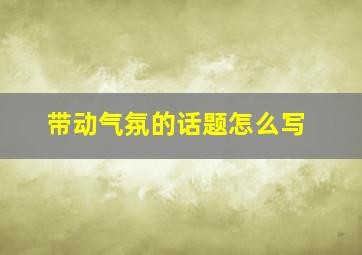 带动气氛的话题怎么写